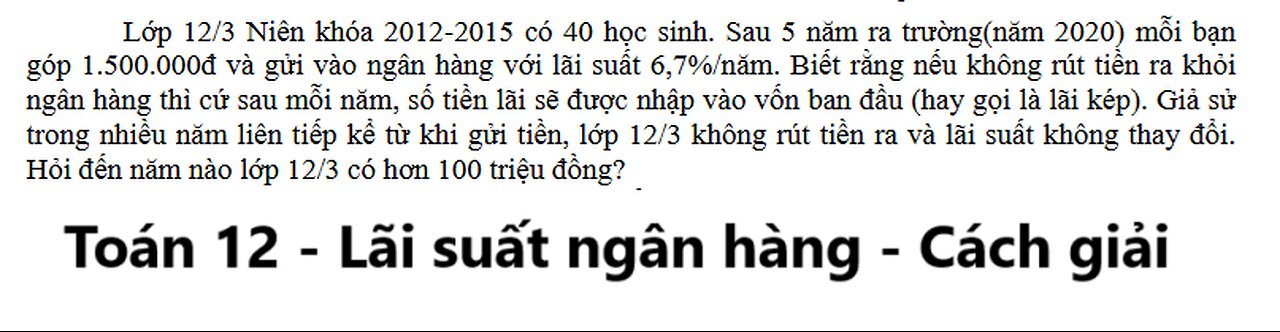 Lớp 12/3 Niên khóa 2012-2015 có 40 học sinh. Sau 5 năm ra trường(năm 2020) mỗi bạn góp 1.500.000đ và gửi vào ngân hàng với lãi suất 6,7%/năm. Biết rằng nếu không rút tiền ra khỏi ngân hàng thì cứ sau mỗi năm, số tiền lãi sẽ được nhập vào vốn ban đầu (hay gọi là lãi kép). Giả sử trong nhiều năm liên tiếp kể từ khi gửi tiền, lớp 12/3 không rút tiền ra và lãi suất không thay đổi. Hỏi đến năm nào lớp 12/3 có hơn 100 triệu đồng?

Toán 12 - Lãi suất ngân hàng - Cách giải